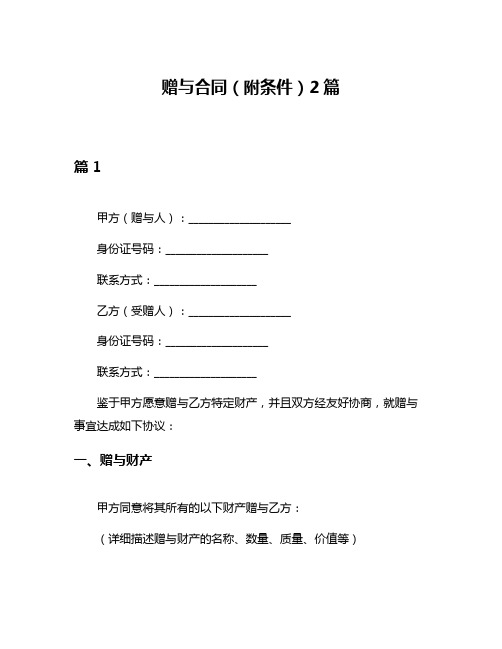 赠与合同（附条件）2篇

篇 1

甲方（赠与人）：__________________

身份证号码：__________________

联系方式：__________________

乙方（受赠人）：__________________

身份证号码：__________________

联系方式：__________________

鉴于甲方愿意赠与乙方特定财产，并且双方经友好协商，就赠与事宜达成如下协议：

一、赠与财产

甲方同意将其所有的以下财产赠与乙方：

（详细描述赠与财产的名称、数量、质量、价值等）